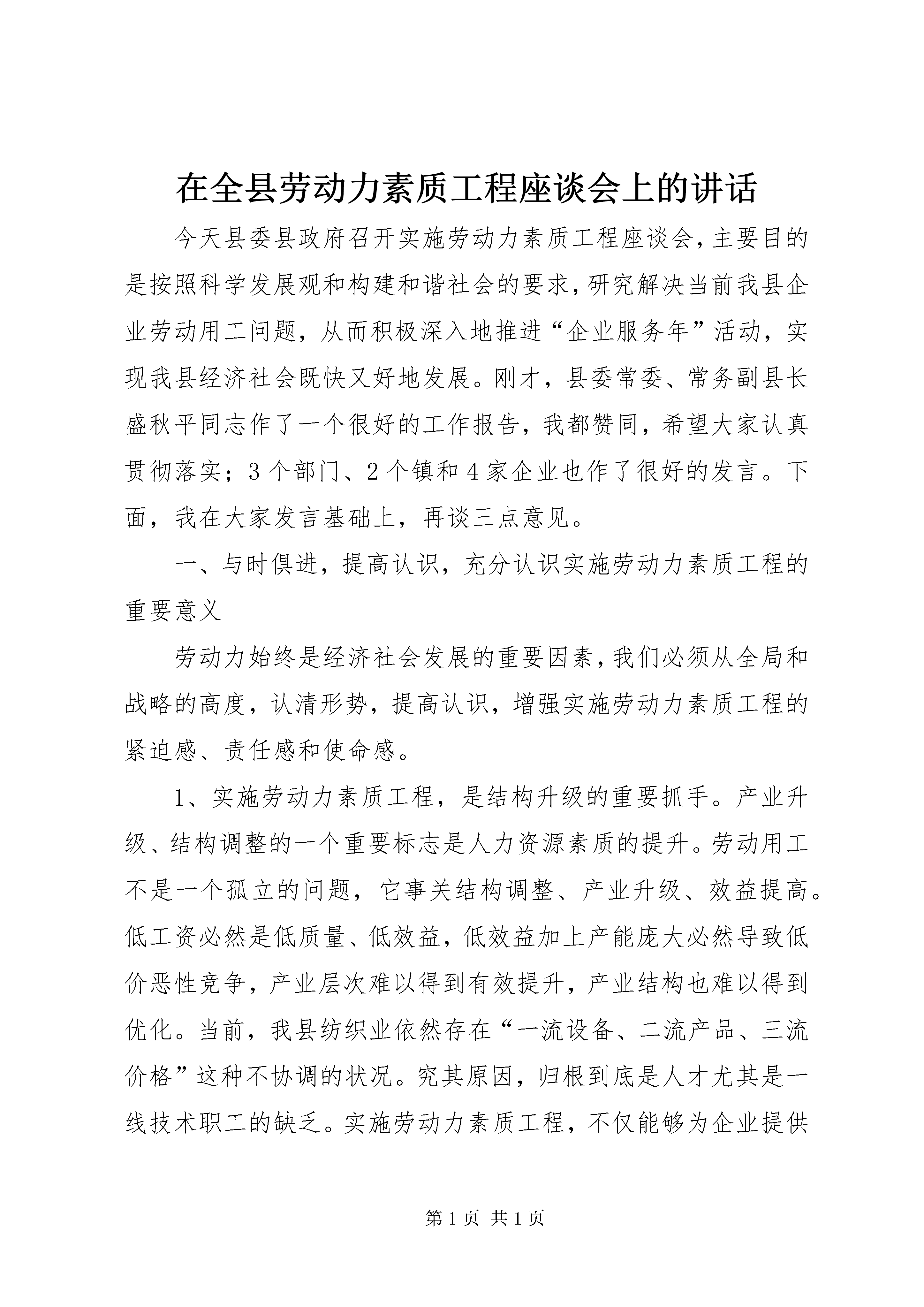 在全县劳动力素质工程座谈会上的讲话

今天县委县政府召开实施劳动力素质工程座谈会，主要目的是按照科学发展观和构建和谐社会的要求，研究解决当前我县企业劳动用工问题，从而积极深入地推进“企业服务年”活动，实现我县经济社会既快又好地发展。刚才，县委常委、常务副县长盛秋平同志作了一个很好的工作报告，我都赞同，希望大家认真贯彻落实；3个部门、2个镇和4家企业也作了很好的发言。下面，我在大家发言基础上，再谈三点意见。

一、与时俱进，提高认识，充分认识实施劳动力素质工程的重要意义

劳动力始终是经济社会发展的重要因素，我们必须从全局和战略的高度，认清形势，提高认识，增强实施劳动力素质工程的紧迫感、责任感和使命感。

1、实施劳动力素质工程，是结构升级的重要抓手。产业升级、结构调整的一个重要标志是人力资源素质的提升。劳动用工不是一个孤立的问题，它事关结构调整、产业升级、效益提高。低工资必然是低质量、低效益，低效益加上产能庞大必然导致低价恶性竞争，产业层次难以得到有效提升，产业结构也难以得到优化。当前，我县纺织业依然存在“一流设备、二流产品、三流价格”这种不协调的状况。究其原因，归根到底是人才尤其是一线技术职工的缺乏。实施劳动力素质工程，不仅能够为企业提供

第1页 共1页